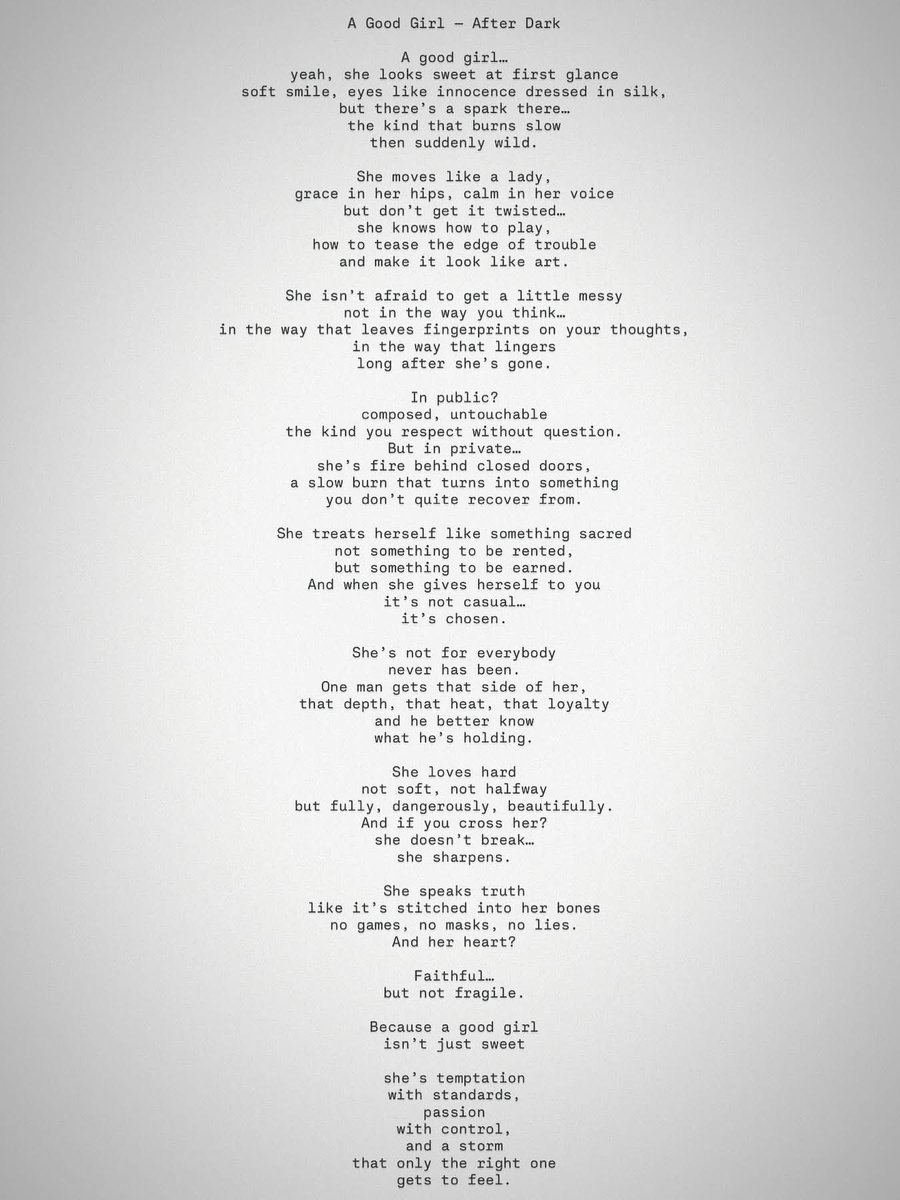 A Good Girl — After Dark

A good girl…
yeah, she looks sweet at first glance
soft smile, eyes like innocence dressed in silk,
but there's a spark there…
the kind that burns slow
then suddenly wild.

She moves like a lady,
grace in her hips, calm in her voice
but don't get it twisted…
she knows how to play,
how to tease the edge of trouble
and make it look like art.

She isn't afraid to get a little messy
not in the way you think…
in the way that leaves fingerprints on your thoughts,
in the way that lingers
long after she's gone.

In public?
composed, untouchable
the kind you respect without question.
But in private…
she's fire behind closed doors,
a slow burn that turns into something
you don't quite recover from.

She treats herself like something sacred
not something to be rented,
but something to be earned.
And when she gives herself to you
it's not casual…
it's chosen.

She's not for everybody
never has been.
One man gets that side of her,
that depth, that heat, that loyalty
and he better know
what he's holding.

She loves hard
not soft, not halfway
but fully, dangerously, beautifully.
And if you cross her?
she doesn't break…
she sharpens.

She speaks truth
like it's stitched into her bones
no games, no masks, no lies.
And her heart?

Faithful…
but not fragile.

Because a good girl
isn't just sweet

she's temptation
with standards,
passion
with control,
and a storm
that only the right one
gets to feel.